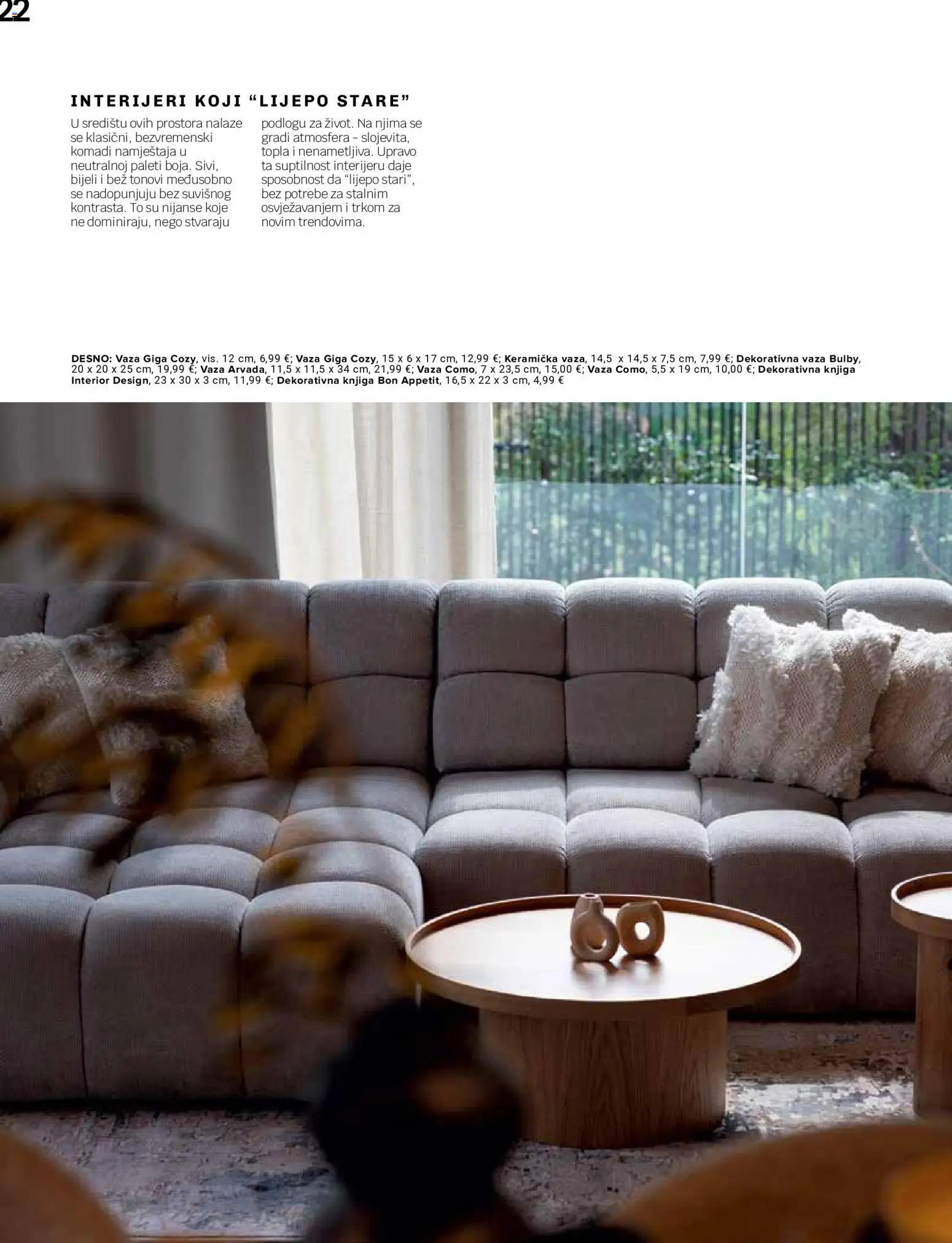 22

INTERIJERI KOJI "LIJEPO STARE"

U središtu ovih prostora nalaze se klasični, bezvremenski komadi namještaja u neutralnoj paleti boja. Sivi, bijeli i bež tonovi međusobno se nadopunjuju bez suvišnog kontrasta. To su nijanse koje ne dominiraju, nego stvaraju podlogu za život. Na njima se gradi atmosfera – slojevita, topla i nenametljiva. Upravo ta suptilnost interijeru daje sposobnost da "lijepo stari", bez potrebe za stalnim osvježavanjem i trkom za novim trendovima.

DESNO: Vaza Giga Cozy, vis. 12 cm, 6,99 €; Vaza Giga Cozy, 15 x 6 x 17 cm, 12,99 €; Keramička vaza, 14,5 x 14,5 x 7,5 cm, 7,99 €; Dekorativna vaza Bulby, 20 x 20 x 25 cm, 19,99 €; Vaza Arvada, 11,5 x 11,5 x 34 cm, 21,99 €; Vaza Como, 7 x 23,5 cm, 15,00 €; Vaza Como, 5,5 x 19 cm, 10,00 €; Dekorativna knjiga Interior Design, 23 x 30 x 3 cm, 11,99 €; Dekorativna knjiga Bon Appetit, 16,5 x 22 x 3 cm, 4,99 €